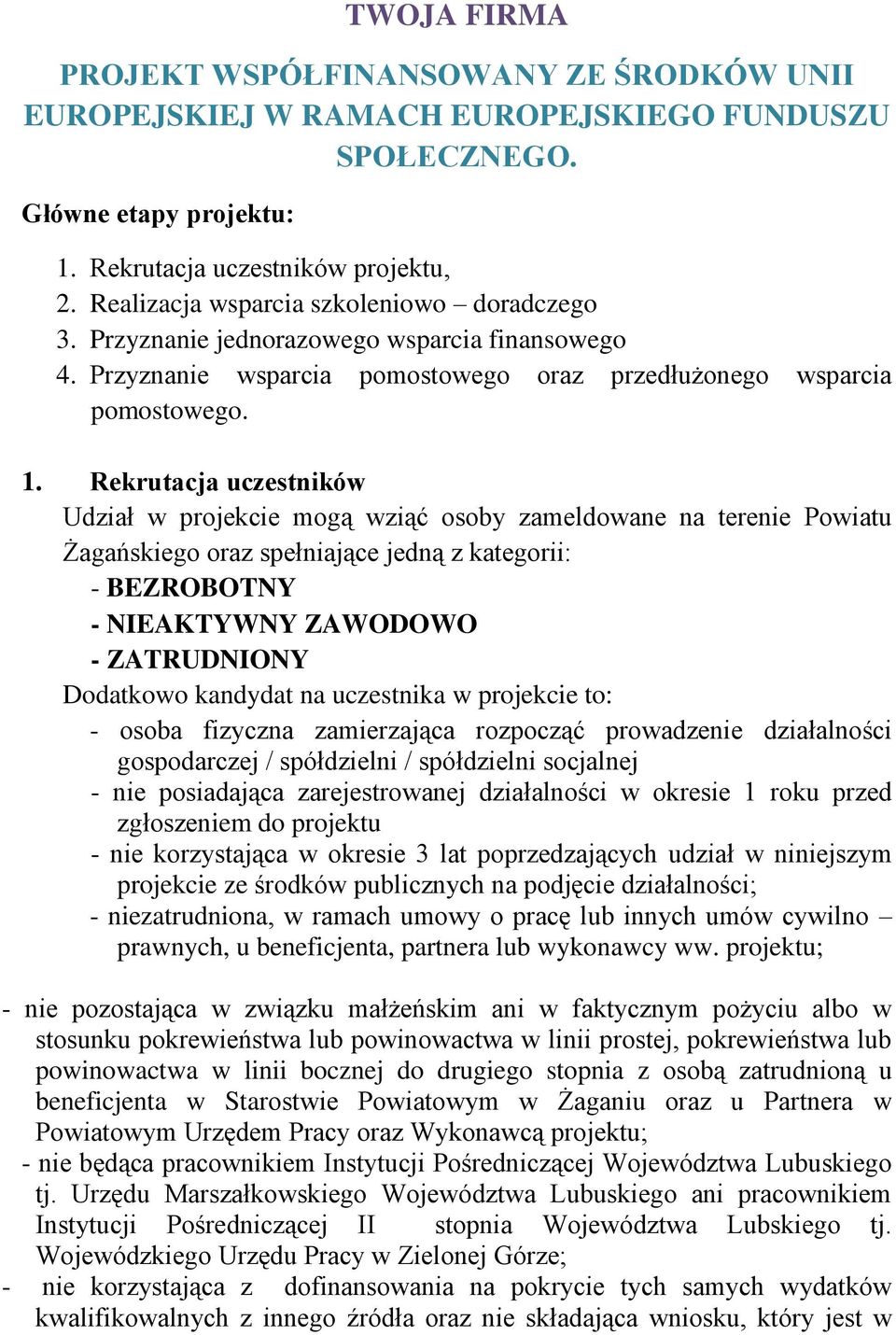 TWOJA FIRMA

PROJEKT WSPÓŁFINANSOWANY ZE ŚRODKÓW UNII EUROPEJSKIEJ W RAMACH EUROPEJSKIEGO FUNDUSZU SPOŁECZNEGO.

Główne etapy projektu:

1. Rekrutacja uczestników projektu,
2. Realizacja wsparcia szkoleniowo – doradczego
3. Przyznanie jednorazowego wsparcia finansowego
4. Przyznanie wsparcia pomostowego oraz przedłużonego wsparcia pomostowego.

1. Rekrutacja uczestników
Udział w projekcie mogą wziąć osoby zameldowane na terenie Powiatu Żagańskiego oraz spełniające jedną z kategorii:
- BEZROBOTNY
- NIEAKTYWNY ZAWODOWO
- ZATRUDNIONY
Dodatkowo kandydat na uczestnika w projekcie to:
- osoba fizyczna zamierzająca rozpocząć prowadzenie działalności gospodarczej / spółdzielni / spółdzielni socjalnej
- nie posiadająca zarejestrowanej działalności w okresie 1 roku przed zgłoszeniem do projektu
- nie korzystająca w okresie 3 lat poprzedzających udział w niniejszym projekcie ze środków publicznych na podjęcie działalności;
- niezatrudniona, w ramach umowy o pracę lub innych umów cywilno – prawnych, u beneficjenta, partnera lub wykonawcy ww. projektu;

- nie pozostająca w związku małżeńskim ani w faktycznym pożyciu albo w stosunku pokrewieństwa lub powinowactwa w linii prostej, pokrewieństwa lub powinowactwa w linii bocznej do drugiego stopnia z osobą zatrudnioną u beneficjenta w Starostwie Powiatowym w Żaganiu oraz u Partnera w Powiatowym Urzędem Pracy oraz Wykonawcą projektu;
- nie będąca pracownikiem Instytucji Pośredniczącej Województwa Lubuskiego tj. Urzędu Marszałkowskiego Województwa Lubuskiego ani pracownikiem Instytucji Pośredniczącej II stopnia Województwa Lubskiego tj. Wojewódzkiego Urzędu Pracy w Zielonej Górze;
- nie korzystająca z dofinansowania na pokrycie tych samych wydatków kwalifikowalnych z innego źródła oraz nie składająca wniosku, który jest w